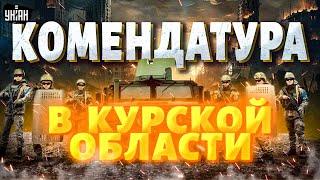 УНІАН

КОМЕНДАТУРА

В КУРСКОЙ ОБЛАСТИ